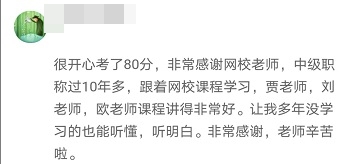 很开心考了80分，非常感谢网校老师，中级职称过10年多，跟着网校课程学习，贾老师，刘老师，欧老师课程讲得非常好。让我多年没学习的也能听懂，听明白。非常感谢，老师辛苦啦。